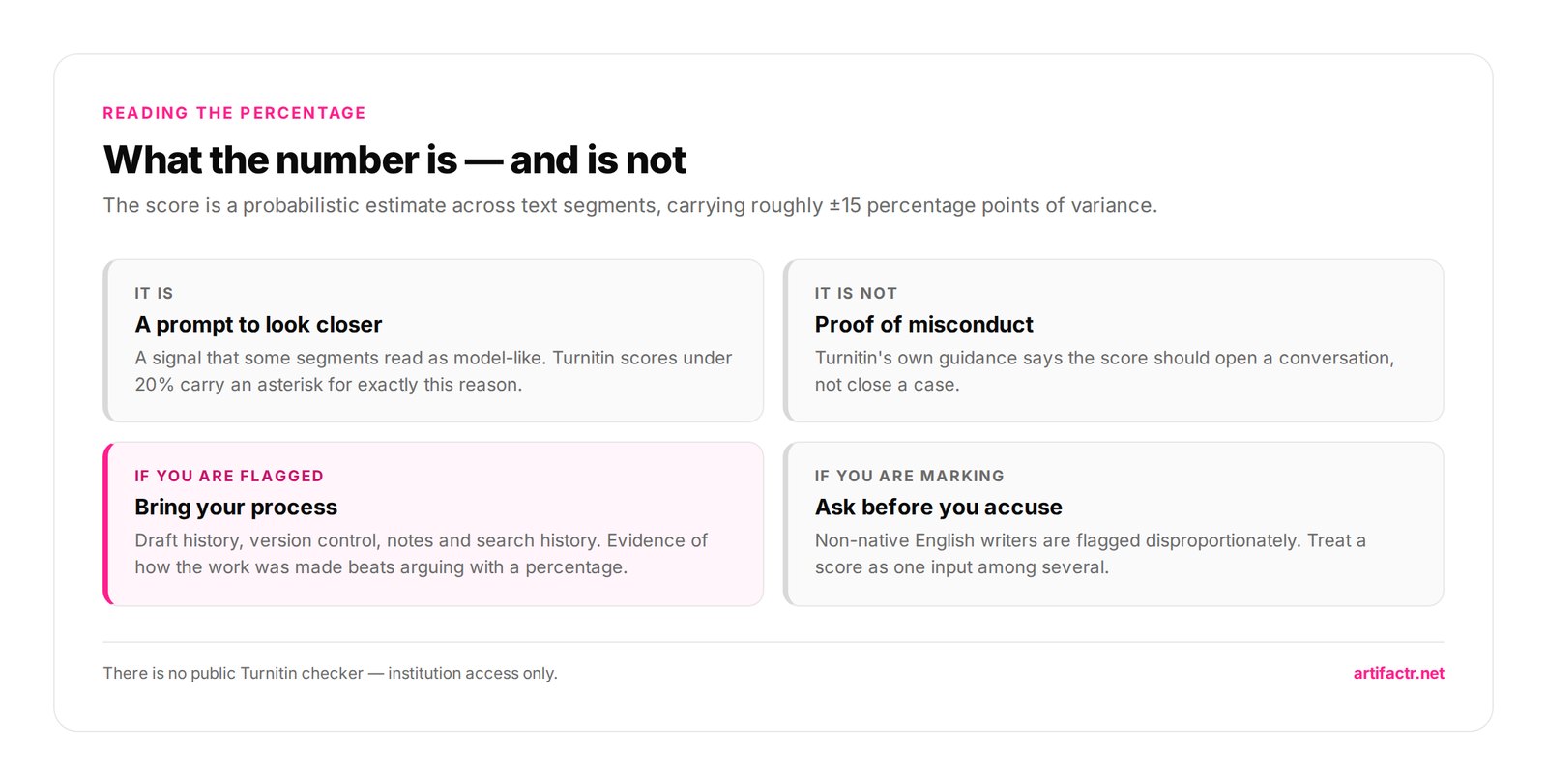 READING THE PERCENTAGE

What the number is — and is not

The score is a probabilistic estimate across text segments, carrying roughly ±15 percentage points of variance.

IT IS

A prompt to look closer

A signal that some segments read as model-like. Turnitin scores under 20% carry an asterisk for exactly this reason.

IT IS NOT

Proof of misconduct

Turnitin's own guidance says the score should open a conversation, not close a case.

IF YOU ARE FLAGGED

Bring your process

Draft history, version control, notes and search history. Evidence of how the work was made beats arguing with a percentage.

IF YOU ARE MARKING

Ask before you accuse

Non-native English writers are flagged disproportionately. Treat a score as one input among several.

There is no public Turnitin checker — institution access only.

artifactr.net